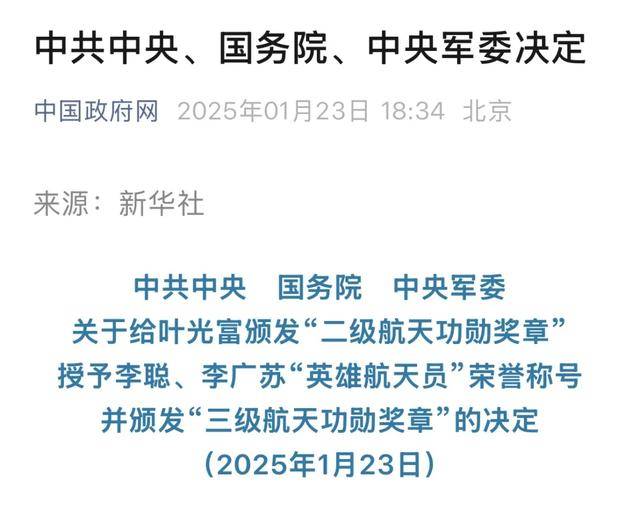 中共中央、国务院、中央军委决定

中国政府网 2025年01月23日 18:34 北京

来源：新华社

中共中央 国务院 中央军委
关于给叶光富颁发“二级航天功勋奖章”
授予李聪、李广苏“英雄航天员”荣誉称号
并颁发“三级航天功勋奖章”的决定
（2025年1月23日）